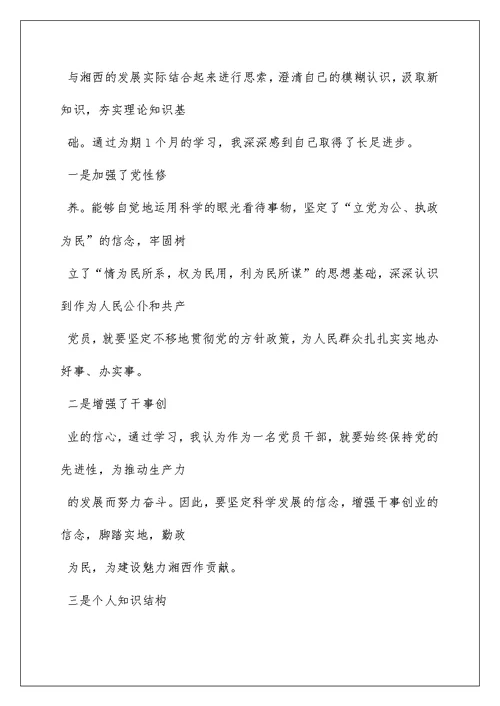 与湘西的发展实际结合起来进行思索，澄清自己的模糊认识，汲取新知识，夯实理论知识基

础。通过为期1个月的学习，我深深感到自己取得了长足进步。

一是加强了党性修

养。能够自觉地运用科学的眼光看待事物，坚定了“立党为公、执政为民”的信念，牢固树

立了“情为民所系，权为民用，利为民所谋”的思想基础，深深认识到作为人民公仆和共产

党员，就要坚定不移地贯彻党的方针政策，为人民群众扎扎实实地办好事、办实事。

二是增强了干事创

业的信心，通过学习，我认为作为一名党员干部，就要始终保持党的先进性，为推动生产力

的发展而努力奋斗。因此，要坚定科学发展的信念，增强干事创业的信念，脚踏实地，勤政

为民，为建设魅力湘西作贡献。

三是个人知识结构